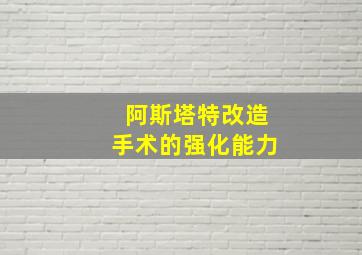 阿斯塔特改造
手术的强化能力